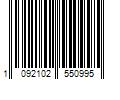 1 092102 550995